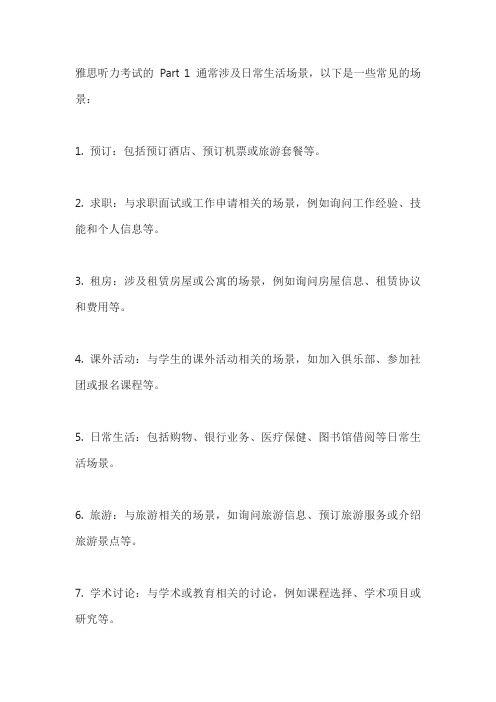 雅思听力考试的 Part 1 通常涉及日常生活场景，以下是一些常见的场景：

1. 预订：包括预订酒店、预订机票或旅游套餐等。

2. 求职：与求职面试或工作申请相关的场景，例如询问工作经验、技能和个人信息等。

3. 租房：涉及租赁房屋或公寓的场景，例如询问房屋信息、租赁协议和费用等。

4. 课外活动：与学生的课外活动相关的场景，如加入俱乐部、参加社团或报名课程等。

5. 日常生活：包括购物、银行业务、医疗保健、图书馆借阅等日常生活场景。

6. 旅游：与旅游相关的场景，如询问旅游信息、预订旅游服务或介绍旅游景点等。

7. 学术讨论：与学术或教育相关的讨论，例如课程选择、学术项目或研究等。